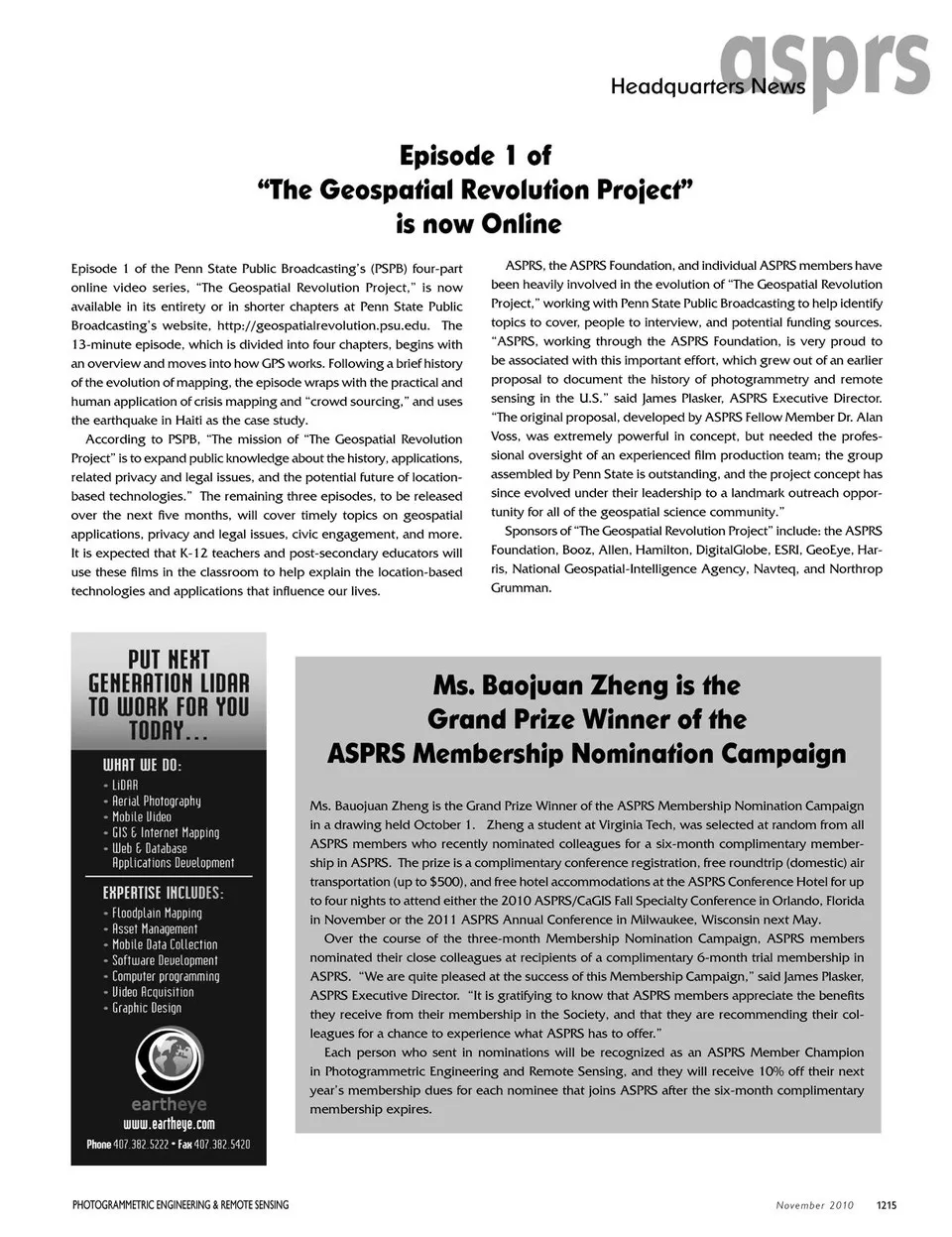 asprs
Headquarters News

Episode 1 of
"The Geospatial Revolution Project"
is now Online

Episode 1 of the Penn State Public Broadcasting's (PSPB) four-part online video series, "The Geospatial Revolution Project," is now available in its entirety or in shorter chapters at Penn State Public Broadcasting's website, http://geospatialrevolution.psu.edu. The 13-minute episode, which is divided into four chapters, begins with an overview and moves into how GPS works. Following a brief history of the evolution of mapping, the episode wraps with the practical and human application of crisis mapping and "crowd sourcing," and uses the earthquake in Haiti as the case study.

According to PSPB, "The mission of "The Geospatial Revolution Project" is to expand public knowledge about the history, applications, related privacy and legal issues, and the potential future of location-based technologies." The remaining three episodes, to be released over the next five months, will cover timely topics on geospatial applications, privacy and legal issues, civic engagement, and more. It is expected that K-12 teachers and post-secondary educators will use these films in the classroom to help explain the location-based technologies and applications that influence our lives.

ASPRS, the ASPRS Foundation, and individual ASPRS members have been heavily involved in the evolution of "The Geospatial Revolution Project," working with Penn State Public Broadcasting to help identify topics to cover, people to interview, and potential funding sources. "ASPRS, working through the ASPRS Foundation, is very proud to be associated with this important effort, which grew out of an earlier proposal to document the history of photogrammetry and remote sensing in the U.S." said James Plasker, ASPRS Executive Director. "The original proposal, developed by ASPRS Fellow Member Dr. Alan Voss, was extremely powerful in concept, but needed the professional oversight of an experienced film production team; the group assembled by Penn State is outstanding, and the project concept has since evolved under their leadership to a landmark outreach opportunity for all of the geospatial science community."

Sponsors of "The Geospatial Revolution Project" include: the ASPRS Foundation, Booz, Allen, Hamilton, DigitalGlobe, ESRI, GeoEye, Harris, National Geospatial-Intelligence Agency, Navteq, and Northrop Grumman.

PUT NEXT GENERATION LIDAR TO WORK FOR YOU TODAY...
WHAT WE DO:
• LiDAR
• Aerial Photography
• Mobile Video
• GIS & Internet Mapping
• Web & Database Applications Development
EXPERTISE INCLUDES:
• Floodplain Mapping
• Asset Management
• Mobile Data Collection
• Software Development
• Computer programming
• Video Acquisition
• Graphic Design
eartheye
www.eartheye.com
Phone 407.382.5222 • Fax 407.382.5420

Ms. Baojuan Zheng is the
Grand Prize Winner of the
ASPRS Membership Nomination Campaign

Ms. Bauojuan Zheng is the Grand Prize Winner of the ASPRS Membership Nomination Campaign in a drawing held October 1. Zheng a student at Virginia Tech, was selected at random from all ASPRS members who recently nominated colleagues for a six-month complimentary membership in ASPRS. The prize is a complimentary conference registration, free roundtrip (domestic) air transportation (up to $500), and free hotel accommodations at the ASPRS Conference Hotel for up to four nights to attend either the 2010 ASPRS/CaGIS Fall Specialty Conference in Orlando, Florida in November or the 2011 ASPRS Annual Conference in Milwaukee, Wisconsin next May.

Over the course of the three-month Membership Nomination Campaign, ASPRS members nominated their close colleagues at recipients of a complimentary 6-month trial membership in ASPRS. "We are quite pleased at the success of this Membership Campaign," said James Plasker, ASPRS Executive Director. "It is gratifying to know that ASPRS members appreciate the benefits they receive from their membership in the Society, and that they are recommending their colleagues for a chance to experience what ASPRS has to offer."

Each person who sent in nominations will be recognized as an ASPRS Member Champion in Photogrammetric Engineering and Remote Sensing, and they will receive 10% off their next year's membership dues for each nominee that joins ASPRS after the six-month complimentary membership expires.

PHOTOGRAMMETRIC ENGINEERING & REMOTE SENSING
November 2010 1215